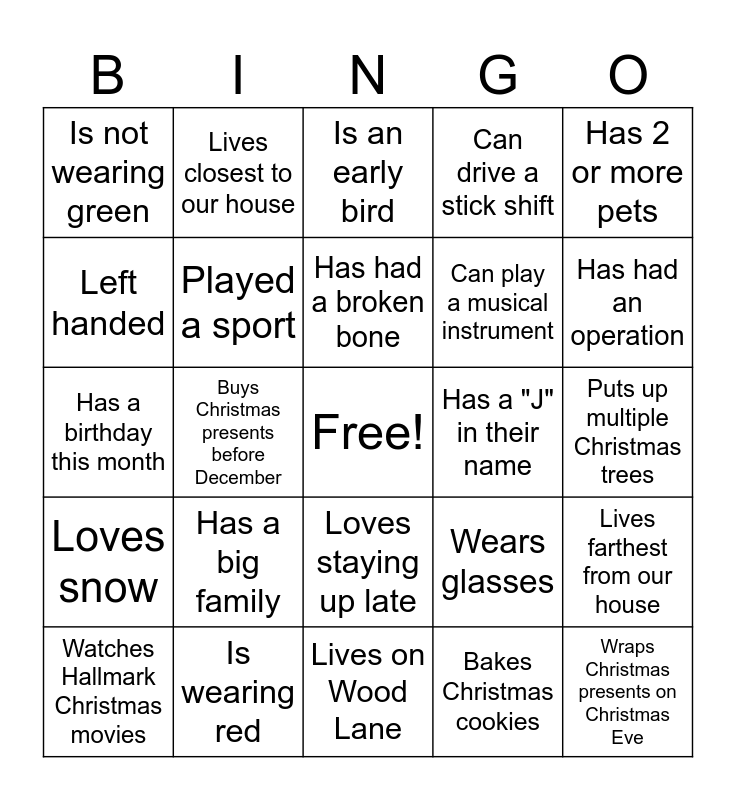 | B | I | N | G | O |
|---|---|---|---|---|
| Is not wearing green | Lives closest to our house | Is an early bird | Can drive a stick shift | Has 2 or more pets |
| Left handed | Played a sport | Has had a broken bone | Can play a musical instrument | Has had an operation |
| Has a birthday this month | Buys Christmas presents before December | Free! | Has a "J" in their name | Puts up multiple Christmas trees |
| Loves snow | Has a big family | Loves staying up late | Wears glasses | Lives farthest from our house |
| Watches Hallmark Christmas movies | Is wearing red | Lives on Wood Lane | Bakes Christmas cookies | Wraps Christmas presents on Christmas Eve |